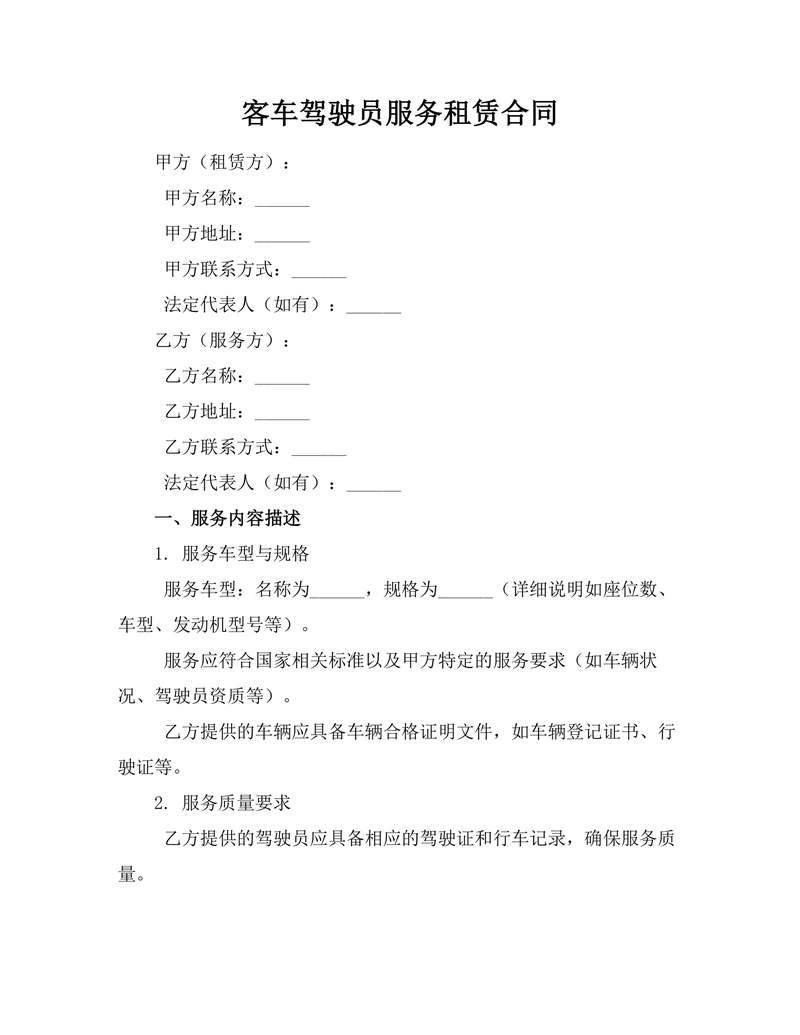 客车驾驶员服务租赁合同

甲方（租赁方）：

甲方名称：______

甲方地址：______

甲方联系方式：______

法定代表人（如有）：______

乙方（服务方）：

乙方名称：______

乙方地址：______

乙方联系方式：______

法定代表人（如有）：______

一、服务内容描述

1. 服务车型与规格

服务车型：名称为______，规格为______（详细说明如座位数、车型、发动机型号等）。

服务应符合国家相关标准以及甲方特定的服务要求（如车辆状况、驾驶员资质等）。

乙方提供的车辆应具备车辆合格证明文件，如车辆登记证书、行驶证等。

2. 服务质量要求

乙方提供的驾驶员应具备相应的驾驶证和行车记录，确保服务质量。